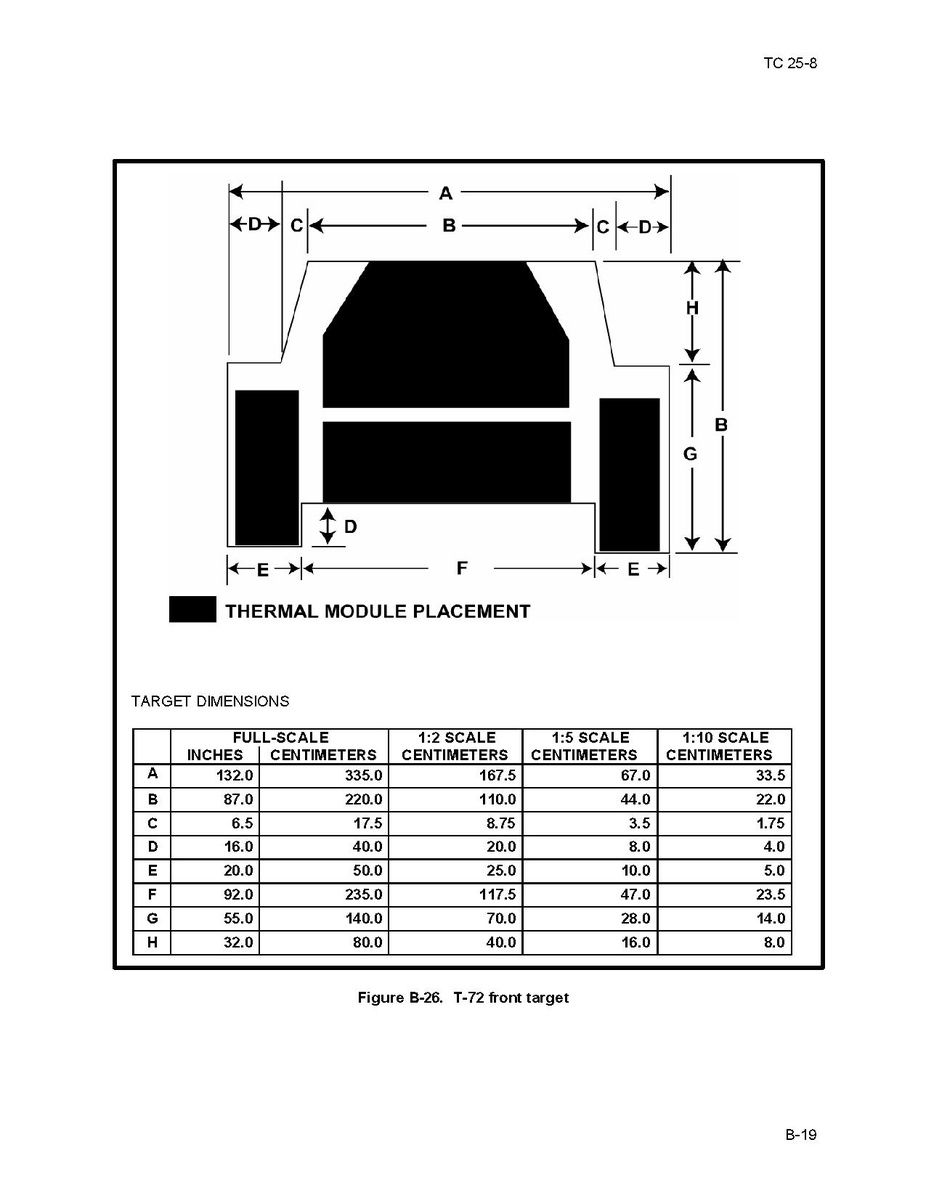 TC 25-8

A

D C B C D

H

B

G

D

E F E

THERMAL MODULE PLACEMENT

TARGET DIMENSIONS

| | FULL-SCALE INCHES | FULL-SCALE CENTIMETERS | 1:2 SCALE CENTIMETERS | 1:5 SCALE CENTIMETERS | 1:10 SCALE CENTIMETERS |
|---|---|---|---|---|---|
| A | 132.0 | 335.0 | 167.5 | 67.0 | 33.5 |
| B | 87.0 | 220.0 | 110.0 | 44.0 | 22.0 |
| C | 6.5 | 17.5 | 8.75 | 3.5 | 1.75 |
| D | 16.0 | 40.0 | 20.0 | 8.0 | 4.0 |
| E | 20.0 | 50.0 | 25.0 | 10.0 | 5.0 |
| F | 92.0 | 235.0 | 117.5 | 47.0 | 23.5 |
| G | 55.0 | 140.0 | 70.0 | 28.0 | 14.0 |
| H | 32.0 | 80.0 | 40.0 | 16.0 | 8.0 |

Figure B-26. T-72 front target

B-19